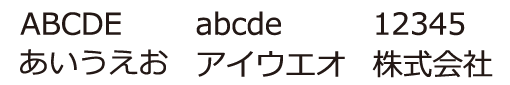 ABCDE abcde 12345
あいうえお アイウエオ 株式会社